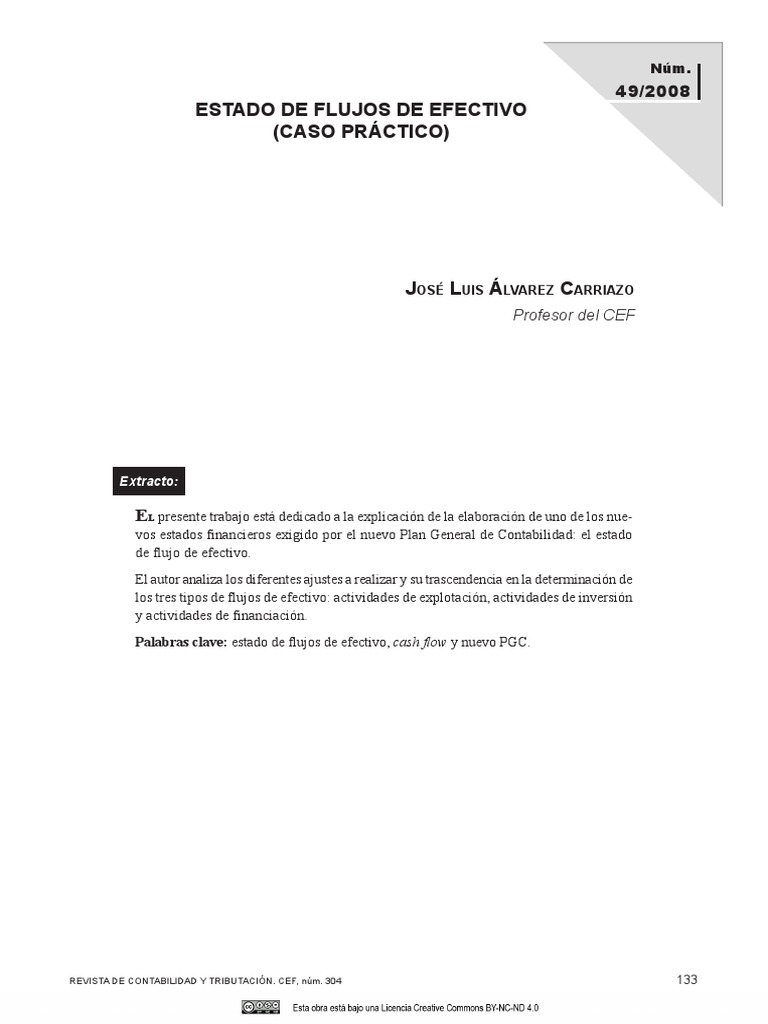 Núm.
49/2008

ESTADO DE FLUJOS DE EFECTIVO
(CASO PRÁCTICO)

José Luis Álvarez Carriazo
Profesor del CEF

Extracto:

El presente trabajo está dedicado a la explicación de la elaboración de uno de los nuevos estados financieros exigido por el nuevo Plan General de Contabilidad: el estado de flujo de efectivo.

El autor analiza los diferentes ajustes a realizar y su trascendencia en la determinación de los tres tipos de flujos de efectivo: actividades de explotación, actividades de inversión y actividades de financiación.

Palabras clave: estado de flujos de efectivo, cash flow y nuevo PGC.

REVISTA DE CONTABILIDAD Y TRIBUTACIÓN. CEF, núm. 304

133

Esta obra está bajo una Licencia Creative Commons BY-NC-ND 4.0